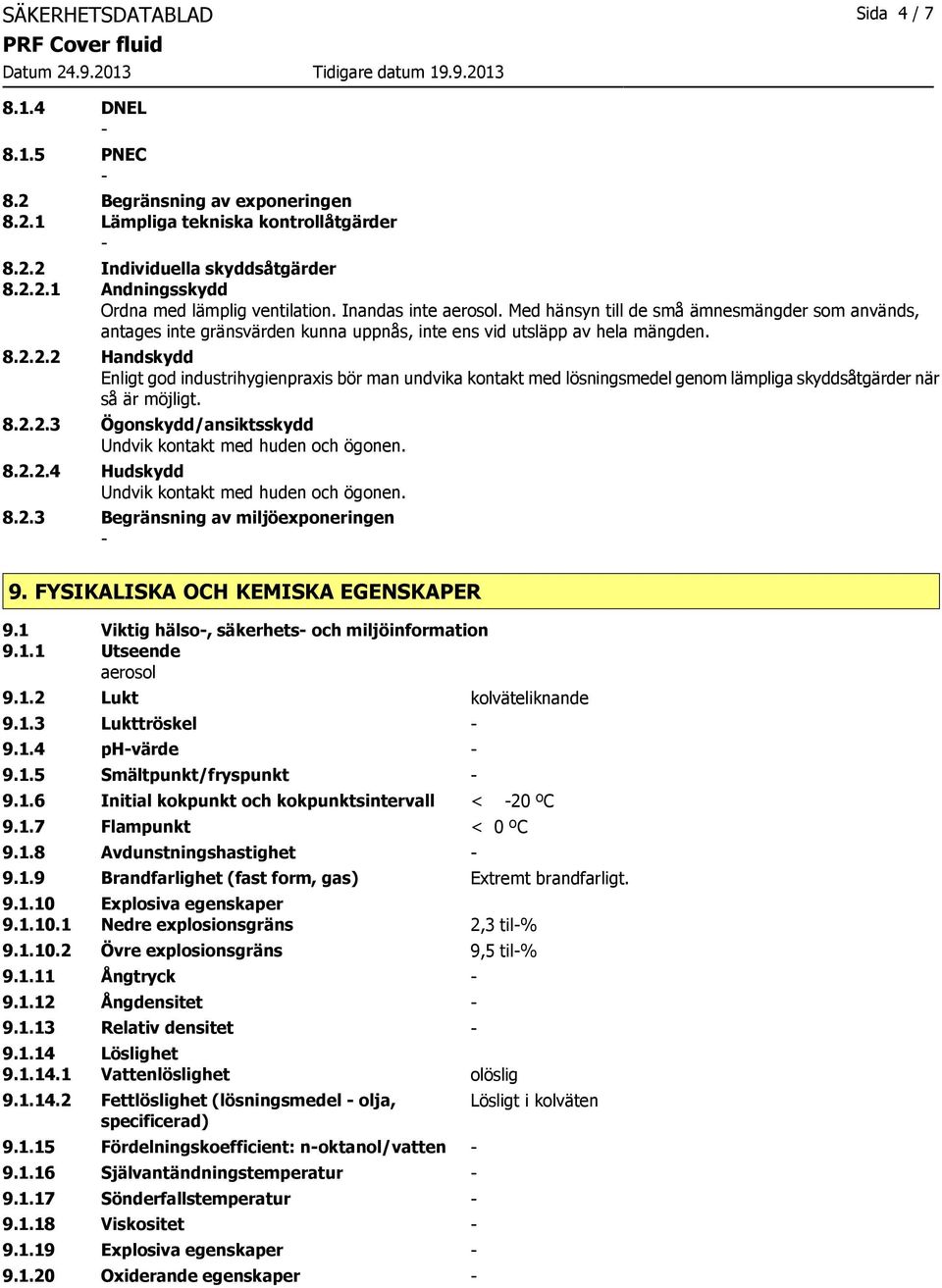 SÄKERHETSDATABLAD
Sida 4 / 7
PRF Cover fluid
Datum 24.9.2013 Tidigare datum 19.9.2013

8.1.4 DNEL
-
8.1.5 PNEC
-
8.2 Begränsning av exponeringen
8.2.1 Lämpliga tekniska kontrollåtgärder
-
8.2.2 Individuella skyddsåtgärder
8.2.2.1 Andningsskydd
Ordna med lämplig ventilation. Inandas inte aerosol. Med hänsyn till de små ämnesmängder som används, antages inte gränsvärden kunna uppnås, inte ens vid utsläpp av hela mängden.
8.2.2.2 Handskydd
Enligt god industrihygienpraxis bör man undvika kontakt med lösningsmedel genom lämpliga skyddsåtgärder när så är möjligt.
8.2.2.3 Ögonskydd/ansiktsskydd
Undvik kontakt med huden och ögonen.
8.2.2.4 Hudskydd
Undvik kontakt med huden och ögonen.
8.2.3 Begränsning av miljöexponeringen
-

9. FYSIKALISKA OCH KEMISKA EGENSKAPER

9.1 Viktig hälso-, säkerhets- och miljöinformation
9.1.1 Utseende
aerosol
9.1.2 Lukt kolväteliknande
9.1.3 Lukttröskel -
9.1.4 pH-värde -
9.1.5 Smältpunkt/fryspunkt -
9.1.6 Initial kokpunkt och kokpunktsintervall < -20 ºC
9.1.7 Flampunkt < 0 ºC
9.1.8 Avdunstningshastighet -
9.1.9 Brandfarlighet (fast form, gas) Extremt brandfarligt.
9.1.10 Explosiva egenskaper
9.1.10.1 Nedre explosionsgräns 2,3 til-%
9.1.10.2 Övre explosionsgräns 9,5 til-%
9.1.11 Ångtryck -
9.1.12 Ångdensitet -
9.1.13 Relativ densitet -
9.1.14 Löslighet
9.1.14.1 Vattenlöslighet olöslig
9.1.14.2 Fettlöslighet (lösningsmedel - olja, specificerad) Lösligt i kolväten
9.1.15 Fördelningskoefficient: n-oktanol/vatten -
9.1.16 Självantändningstemperatur -
9.1.17 Sönderfallstemperatur -
9.1.18 Viskositet -
9.1.19 Explosiva egenskaper -
9.1.20 Oxiderande egenskaper -